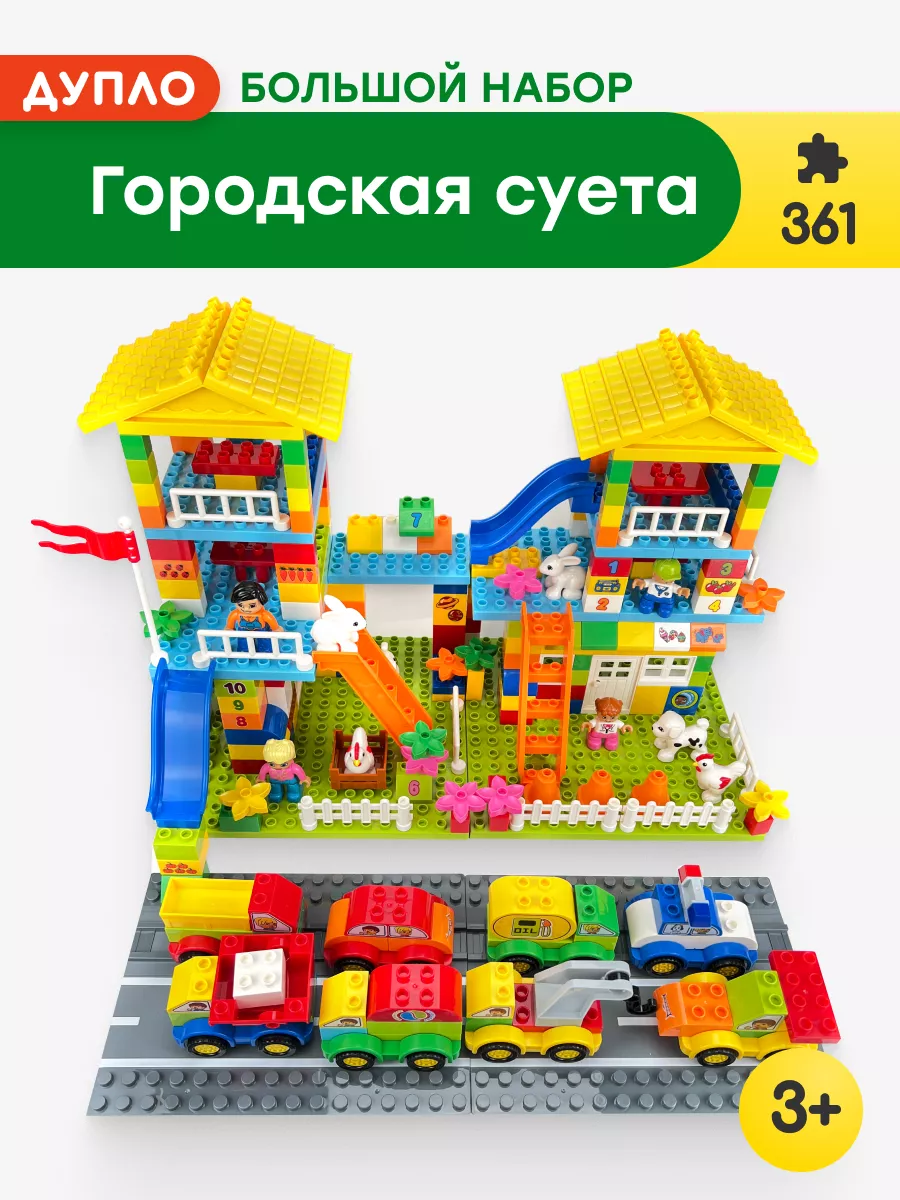 ДУПЛО БОЛЬШОЙ НАБОР

Городская суета

361

7

1 3
2 4

10
9
8

6

OIL

3+